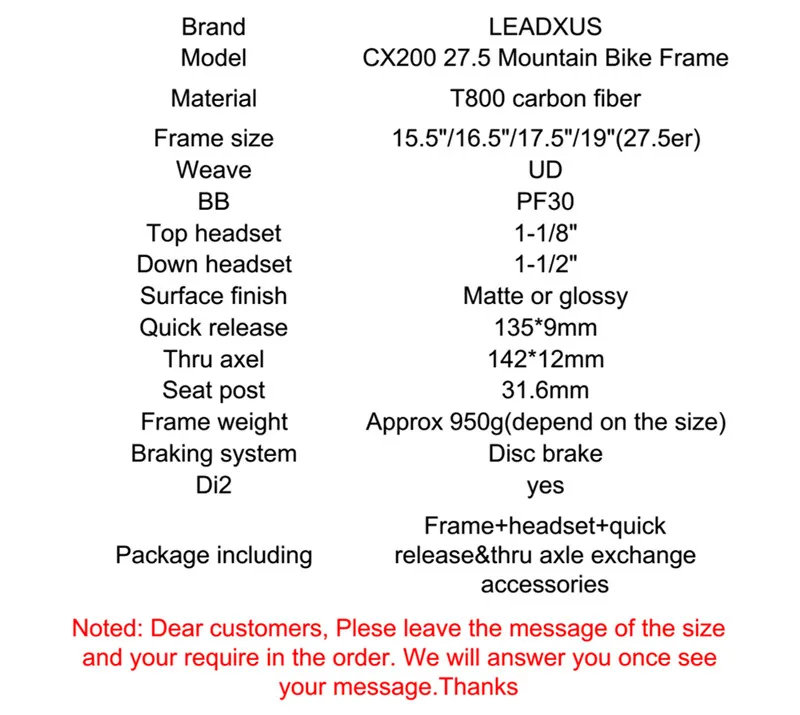 | Brand | LEADXUS |
|---|---|
| Model | CX200 27.5 Mountain Bike Frame |
| Material | T800 carbon fiber |
| Frame size | 15.5"/16.5"/17.5"/19"(27.5er) |
| Weave | UD |
| BB | PF30 |
| Top headset | 1-1/8" |
| Down headset | 1-1/2" |
| Surface finish | Matte or glossy |
| Quick release | 135*9mm |
| Thru axel | 142*12mm |
| Seat post | 31.6mm |
| Frame weight | Approx 950g(depend on the size) |
| Braking system | Disc brake |
| Di2 | yes |
| Package including | Frame+headset+quick release&thru axle exchange accessories |

Noted: Dear customers, Plese leave the message of the size and your require in the order. We will answer you once see your message.Thanks